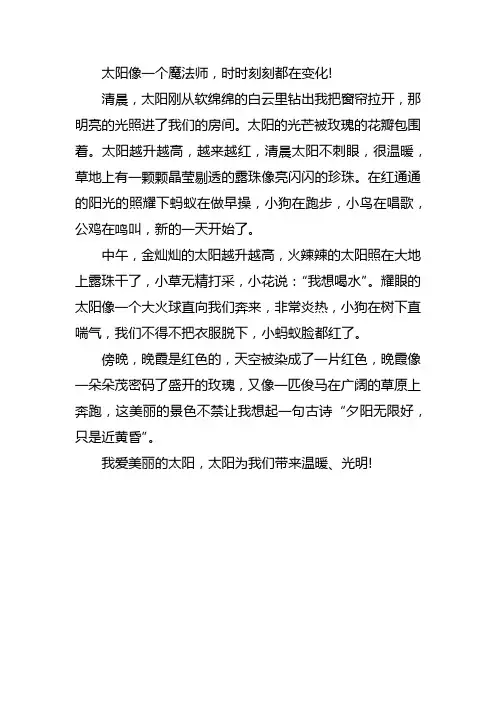 太阳像一个魔法师，时时刻刻都在变化!

清晨，太阳刚从软绵绵的白云里钻出我把窗帘拉开，那明亮的光照进了我们的房间。太阳的光芒被玫瑰的花瓣包围着。太阳越升越高，越来越红，清晨太阳不刺眼，很温暖，草地上有一颗颗晶莹剔透的露珠像亮闪闪的珍珠。在红通通的阳光的照耀下蚂蚁在做早操，小狗在跑步，小鸟在唱歌，公鸡在鸣叫，新的一天开始了。

中午，金灿灿的太阳越升越高，火辣辣的太阳照在大地上露珠干了，小草无精打采，小花说：“我想喝水”。耀眼的太阳像一个大火球直向我们奔来，非常炎热，小狗在树下直喘气，我们不得不把衣服脱下，小蚂蚁脸都红了。

傍晚，晚霞是红色的，天空被染成了一片红色，晚霞像一朵朵茂密码了盛开的玫瑰，又像一匹俊马在广阔的草原上奔跑，这美丽的景色不禁让我想起一句古诗“夕阳无限好，只是近黄昏”。

我爱美丽的太阳，太阳为我们带来温暖、光明!